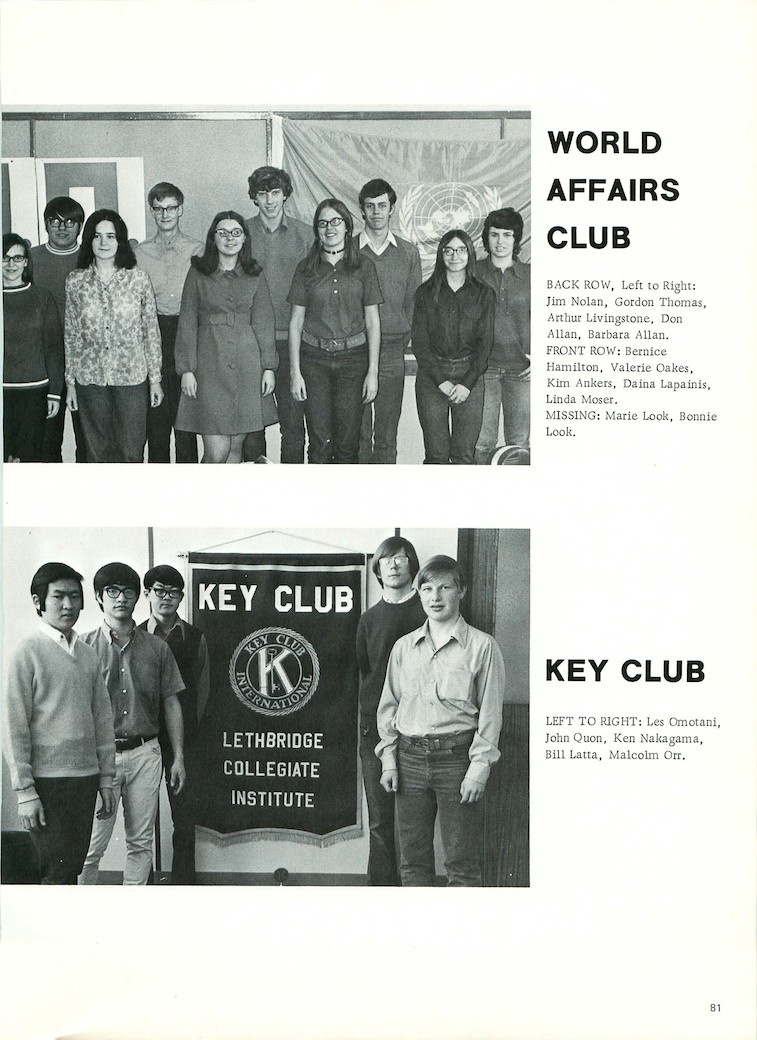 WORLD AFFAIRS CLUB

BACK ROW, Left to Right: Jim Nolan, Gordon Thomas, Arthur Livingstone, Don Allan, Barbara Allan. FRONT ROW: Bernice Hamilton, Valerie Oakes, Kim Ankers, Daina Lapainis, Linda Moser. MISSING: Marie Look, Bonnie Look.

KEY CLUB

KEY CLUB INTERNATIONAL

K

LETHBRIDGE COLLEGIATE INSTITUTE

KEY CLUB

LEFT TO RIGHT: Les Omotani, John Quon, Ken Nakagama, Bill Latta, Malcolm Orr.

81